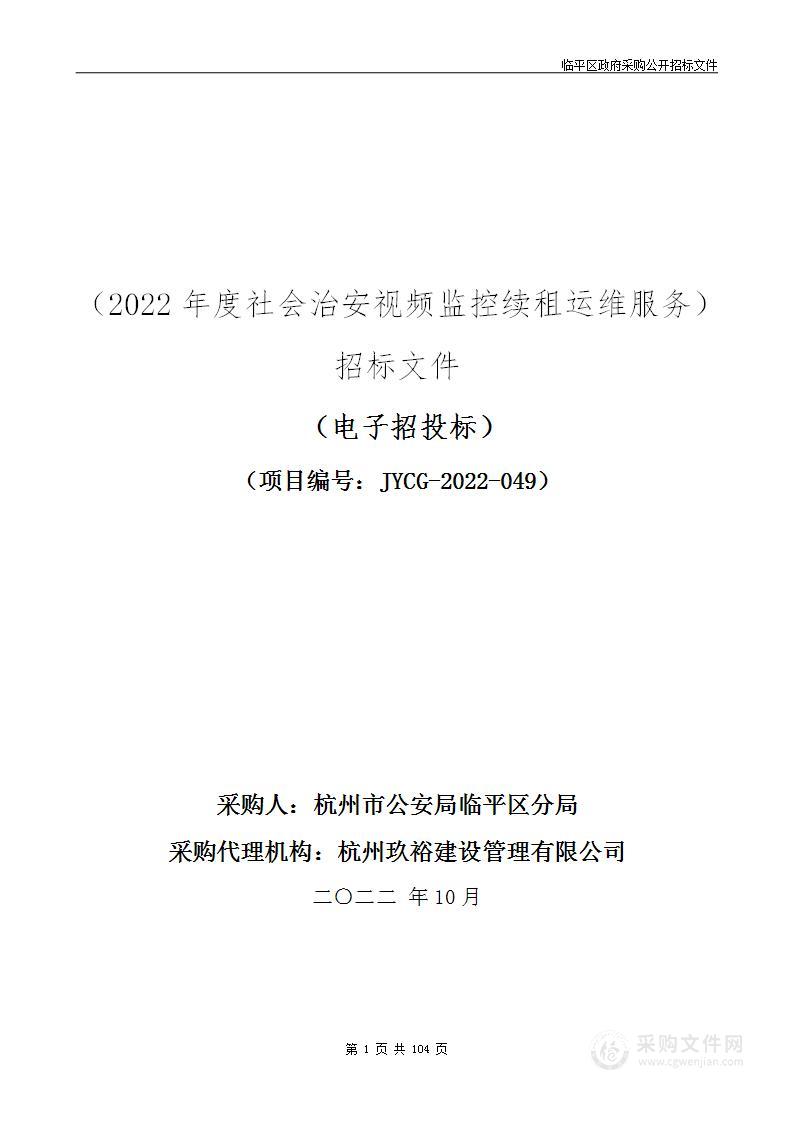 临平区政府采购公开招标文件

（2022 年度社会治安视频监控续租运维服务）

招标文件

（电子招投标）

（项目编号：JYCG-2022-049）

采购人：杭州市公安局临平区分局

采购代理机构：杭州玖裕建设管理有限公司

二〇二二 年10月

第 1 页 共 104 页

采购文件网
www.cgwenjian.com